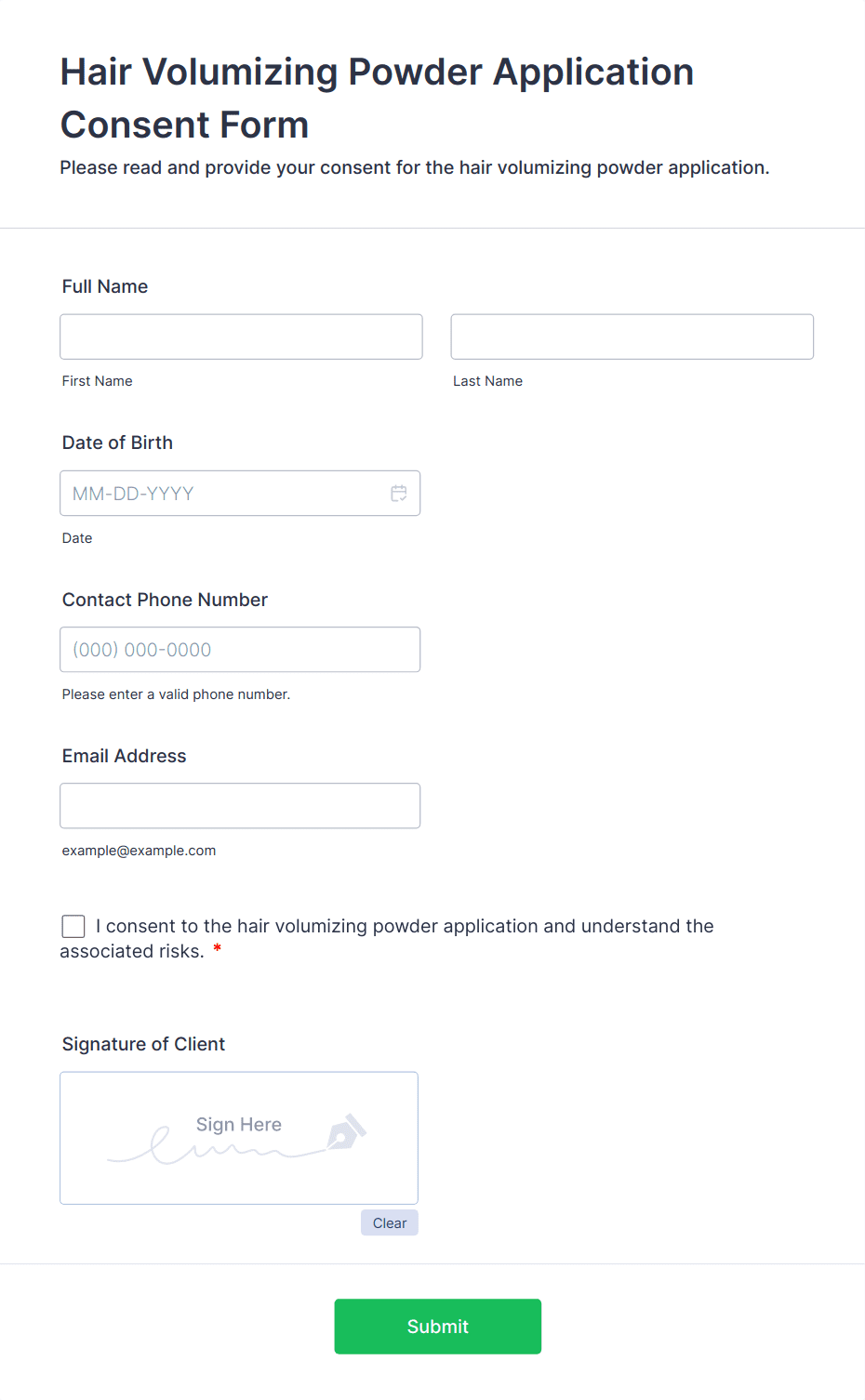 Hair Volumizing Powder Application Consent Form

Please read and provide your consent for the hair volumizing powder application.

Full Name

First Name

Last Name

Date of Birth

MM-DD-YYYY

Date

Contact Phone Number

(000) 000-0000

Please enter a valid phone number.

Email Address

example@example.com

I consent to the hair volumizing powder application and understand the associated risks. *

Signature of Client

Sign Here

Clear

Submit